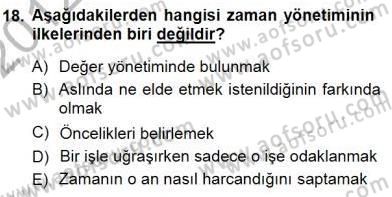 18. Aşağıdakilerden hangisi zaman yönetiminin ilkelerinden biri değildir?

A) Değer yönetiminde bulunmak
B) Aslında ne elde etmek istenildiğinin farkında olmak
C) Öncelikleri belirlemek
D) Bir işle uğraşırken sadece o işe odaklanmak
E) Zamanın o an nasıl harcandığını saptamak

www.aofsoru.com